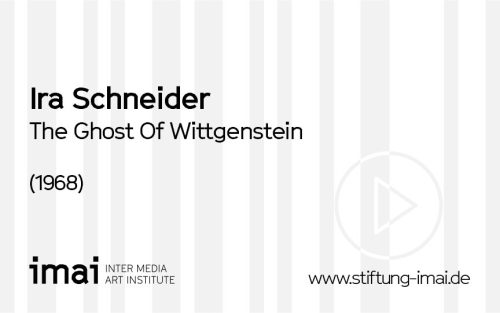 Ira Schneider
The Ghost Of Wittgenstein

(1968)

imai INTER MEDIA ART INSTITUTE

www.stiftung-imai.de